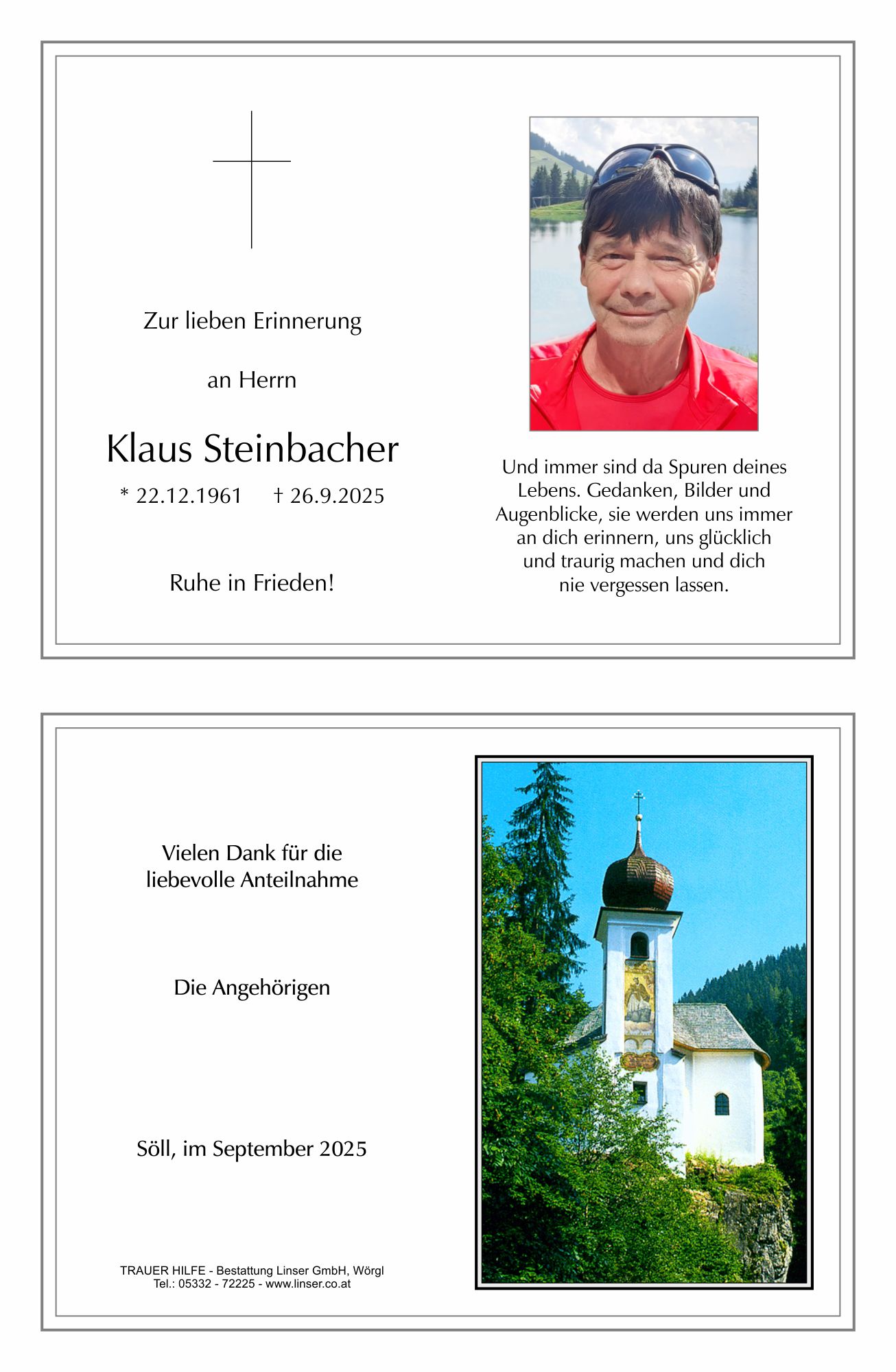 Zur lieben Erinnerung

an Herrn

Klaus Steinbacher

* 22.12.1961 † 26.9.2025

Ruhe in Frieden!

Und immer sind da Spuren deines Lebens. Gedanken, Bilder und Augenblicke, sie werden uns immer an dich erinnern, uns glücklich und traurig machen und dich nie vergessen lassen.

Vielen Dank für die liebevolle Anteilnahme

Die Angehörigen

Söll, im September 2025

TRAUER HILFE - Bestattung Linser GmbH, Wörgl
Tel.: 05332 - 72225 - www.linser.co.at